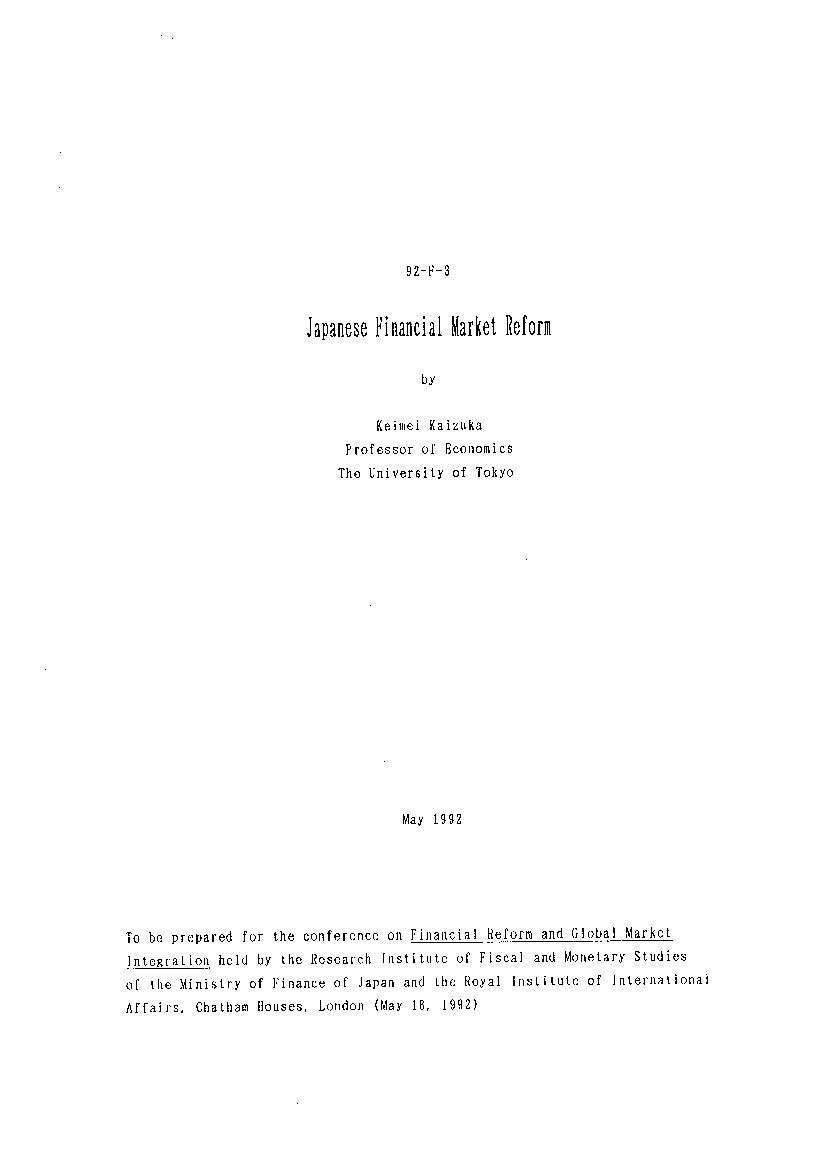 92-F-3

Japanese Financial Market Reform

by

Keimei Kaizuka
Professor of Economics
The University of Tokyo

May 1992

To be prepared for the conference on Financial Reform and Global Market Integration held by the Research Institute of Fiscal and Monetary Studies of the Ministry of Finance of Japan and the Royal Institute of International Affairs, Chatham Houses, London (May 18, 1992)